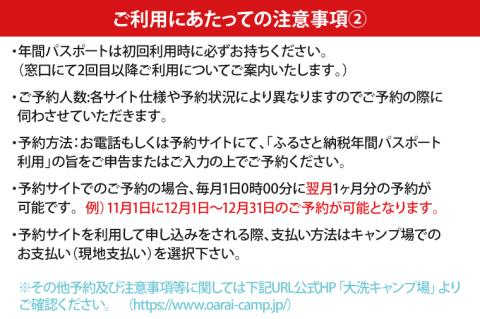 ご利用にあたっての注意事項②

・年間パスポートは初回利用時に必ずお持ちください。（窓口にて2回目以降ご利用についてご案内いたします。）

・ご予約人数:各サイト仕様や予約状況により異なりますのでご予約の際に伺わさせていただきます。

・予約方法：お電話もしくは予約サイトにて、「ふるさと納税年間パスポート利用」の旨をご申告またはご入力の上でご予約ください。

・予約サイトでのご予約の場合、毎月1日0時00分に翌月1ヶ月分の予約が可能です。 例）11月1日に12月1日～12月31日のご予約が可能となります。

・予約サイトを利用して申し込みをされる際、支払い方法はキャンプ場でのお支払い（現地支払い）を選択下さい。

※その他予約及び注意事項等に関しては下記URL公式HP「大洗キャンプ場」よりご確認ください。 （https://www.oarai-camp.jp/）